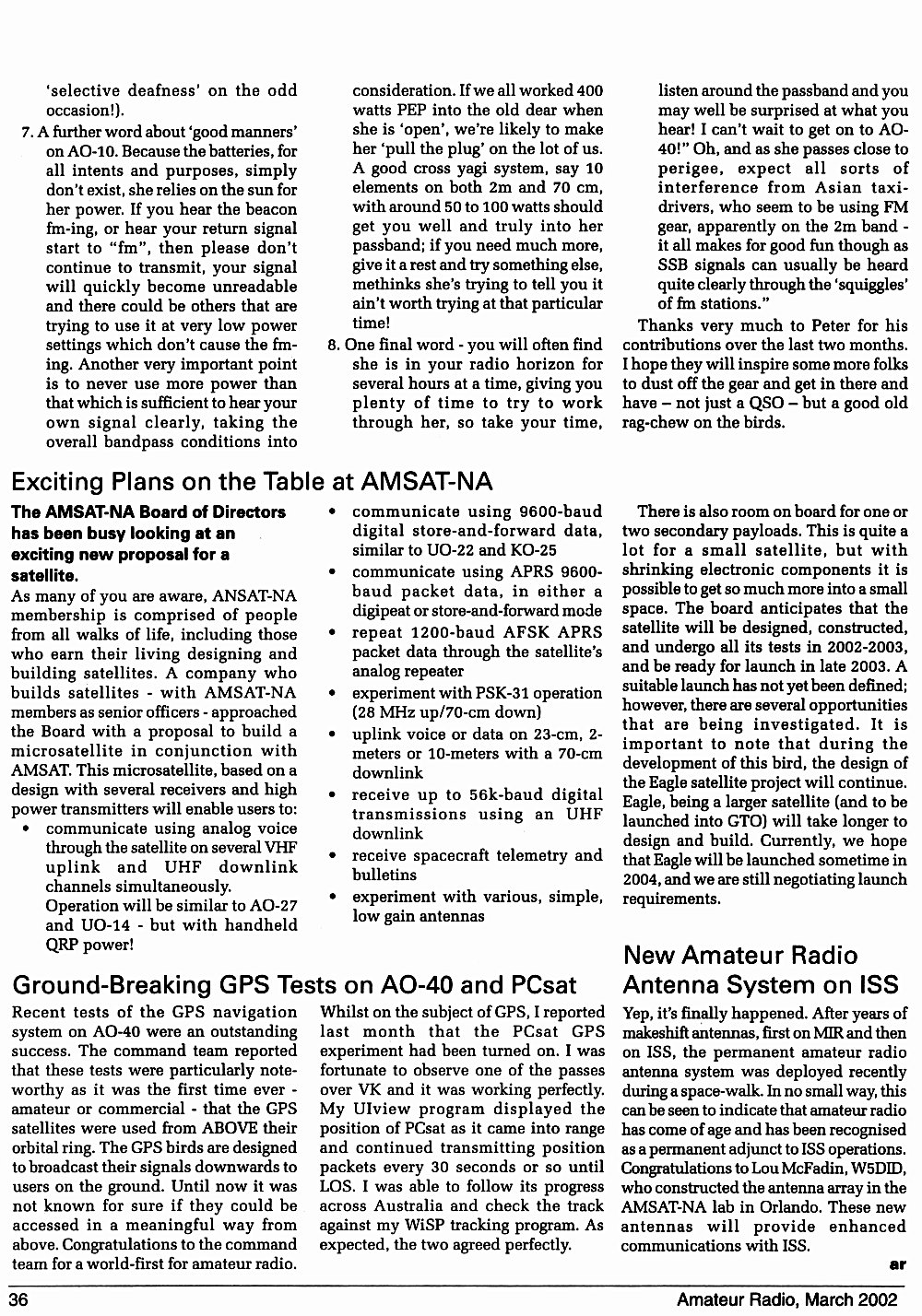 'selective deafness' on the odd occasion!).

7. A further word about 'good manners' on AO-10. Because the batteries, for all intents and purposes, simply don't exist, she relies on the sun for her power. If you hear the beacon fm-ing, or hear your return signal start to "fm", then please don't continue to transmit, your signal will quickly become unreadable and there could be others that are trying to use it at very low power settings which don't cause the fm-ing. Another very important point is to never use more power than that which is sufficient to hear your own signal clearly, taking the overall bandpass conditions into consideration. If we all worked 400 watts PEP into the old dear when she is 'open', we're likely to make her 'pull the plug' on the lot of us. A good cross yagi system, say 10 elements on both 2m and 70 cm, with around 50 to 100 watts should get you well and truly into her passband; if you need much more, give it a rest and try something else, methinks she's trying to tell you it ain't worth trying at that particular time!

8. One final word - you will often find she is in your radio horizon for several hours at a time, giving you plenty of time to try to work through her, so take your time, listen around the passband and you may well be surprised at what you hear! I can't wait to get on to AO-40!" Oh, and as she passes close to perigee, expect all sorts of interference from Asian taxi-drivers, who seem to be using FM gear, apparently on the 2m band - it all makes for good fun though as SSB signals can usually be heard quite clearly through the 'squiggles' of fm stations."

Thanks very much to Peter for his contributions over the last two months. I hope they will inspire some more folks to dust off the gear and get in there and have – not just a QSO – but a good old rag-chew on the birds.

Exciting Plans on the Table at AMSAT-NA

The AMSAT-NA Board of Directors has been busy looking at an exciting new proposal for a satellite.

As many of you are aware, ANSAT-NA membership is comprised of people from all walks of life, including those who earn their living designing and building satellites. A company who builds satellites - with AMSAT-NA members as senior officers - approached the Board with a proposal to build a microsatellite in conjunction with AMSAT. This microsatellite, based on a design with several receivers and high power transmitters will enable users to:

• communicate using analog voice through the satellite on several VHF uplink and UHF downlink channels simultaneously. Operation will be similar to AO-27 and UO-14 - but with handheld QRP power!
• communicate using 9600-baud digital store-and-forward data, similar to UO-22 and KO-25
• communicate using APRS 9600-baud packet data, in either a digipeat or store-and-forward mode
• repeat 1200-baud AFSK APRS packet data through the satellite's analog repeater
• experiment with PSK-31 operation (28 MHz up/70-cm down)
• uplink voice or data on 23-cm, 2-meters or 10-meters with a 70-cm downlink
• receive up to 56k-baud digital transmissions using an UHF downlink
• receive spacecraft telemetry and bulletins
• experiment with various, simple, low gain antennas

There is also room on board for one or two secondary payloads. This is quite a lot for a small satellite, but with shrinking electronic components it is possible to get so much more into a small space. The board anticipates that the satellite will be designed, constructed, and undergo all its tests in 2002-2003, and be ready for launch in late 2003. A suitable launch has not yet been defined; however, there are several opportunities that are being investigated. It is important to note that during the development of this bird, the design of the Eagle satellite project will continue. Eagle, being a larger satellite (and to be launched into GTO) will take longer to design and build. Currently, we hope that Eagle will be launched sometime in 2004, and we are still negotiating launch requirements.

Ground-Breaking GPS Tests on AO-40 and PCsat

Recent tests of the GPS navigation system on AO-40 were an outstanding success. The command team reported that these tests were particularly noteworthy as it was the first time ever - amateur or commercial - that the GPS satellites were used from ABOVE their orbital ring. The GPS birds are designed to broadcast their signals downwards to users on the ground. Until now it was not known for sure if they could be accessed in a meaningful way from above. Congratulations to the command team for a world-first for amateur radio.

Whilst on the subject of GPS, I reported last month that the PCsat GPS experiment had been turned on. I was fortunate to observe one of the passes over VK and it was working perfectly. My UIview program displayed the position of PCsat as it came into range and continued transmitting position packets every 30 seconds or so until LOS. I was able to follow its progress across Australia and check the track against my WiSP tracking program. As expected, the two agreed perfectly.

New Amateur Radio Antenna System on ISS

Yep, it's finally happened. After years of makeshift antennas, first on MIR and then on ISS, the permanent amateur radio antenna system was deployed recently during a space-walk. In no small way, this can be seen to indicate that amateur radio has come of age and has been recognised as a permanent adjunct to ISS operations. Congratulations to Lou McFadin, W5DID, who constructed the antenna array in the AMSAT-NA lab in Orlando. These new antennas will provide enhanced communications with ISS.

ar

36

Amateur Radio, March 2002